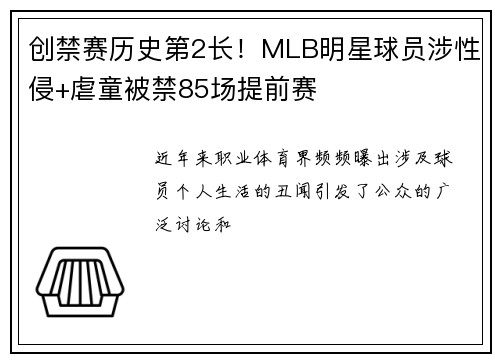 创禁赛历史第2长！MLB明星球员涉性侵+虐童被禁85场提前赛

近年来职业体育界频频曝出涉及球员个人生活的丑闻引发了公众的广泛讨论和